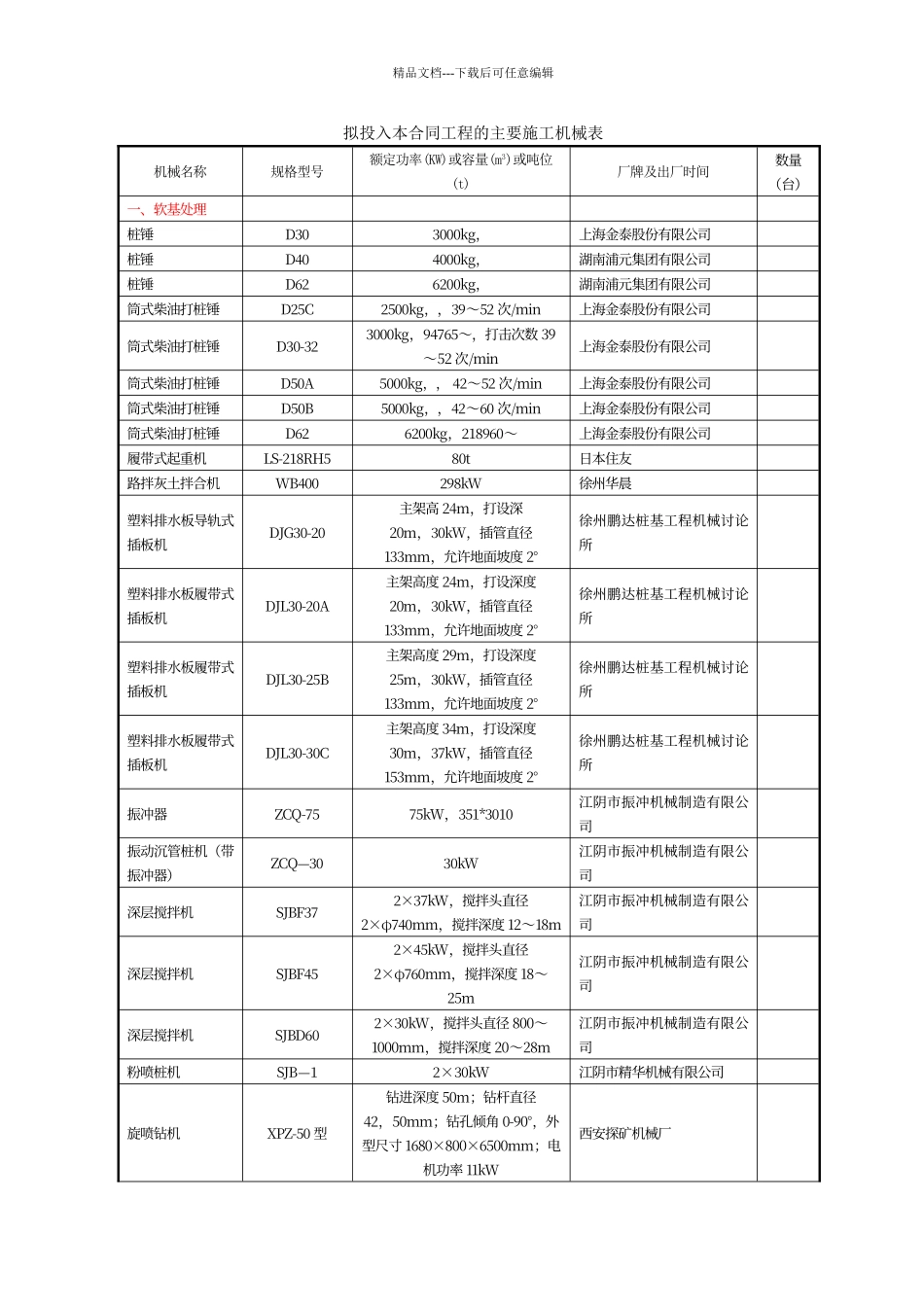 精品文档---下载后可任意编辑

拟投入本合同工程的主要施工机械表

| 机械名称 | 规格型号 | 额定功率(KW)或容量($m^3$)或吨位(t) | 厂牌及出厂时间 | 数量（台） |
|---|---|---|---|---|
| 一、软基处理 | | | | |
| 桩锤 | D30 | 3000kg, | 上海金泰股份有限公司 | |
| 桩锤 | D40 | 4000kg, | 湖南浦元集团有限公司 | |
| 桩锤 | D62 | 6200kg, | 湖南浦元集团有限公司 | |
| 筒式柴油打桩锤 | D25C | 2500kg，，39～52 次/min | 上海金泰股份有限公司 | |
| 筒式柴油打桩锤 | D30-32 | 3000kg，94765～，打击次数 39～52 次/min | 上海金泰股份有限公司 | |
| 筒式柴油打桩锤 | D50A | 5000kg，，42～52 次/min | 上海金泰股份有限公司 | |
| 筒式柴油打桩锤 | D50B | 5000kg，，42～60 次/min | 上海金泰股份有限公司 | |
| 筒式柴油打桩锤 | D62 | 6200kg，218960～ | 上海金泰股份有限公司 | |
| 履带式起重机 | LS-218RH5 | 80t | 日本住友 | |
| 路拌灰土拌合机 | WB400 | 298kW | 徐州华晨 | |
| 塑料排水板导轨式插板机 | DJG30-20 | 主架高 24m，打设深 20m，30kW，插管直径 133mm，允许地面坡度 2° | 徐州鹏达桩基工程机械讨论所 | |
| 塑料排水板履带式插板机 | DJL30-20A | 主架高度 24m，打设深度 20m，30kW，插管直径 133mm，允许地面坡度 2° | 徐州鹏达桩基工程机械讨论所 | |
| 塑料排水板履带式插板机 | DJL30-25B | 主架高度 29m，打设深度 25m，30kW，插管直径 133mm，允许地面坡度 2° | 徐州鹏达桩基工程机械讨论所 | |
| 塑料排水板履带式插板机 | DJL30-30C | 主架高度 34m，打设深度 30m，37kW，插管直径 153mm，允许地面坡度 2° | 徐州鹏达桩基工程机械讨论所 | |
| 振冲器 | ZCQ-75 | 75kW，351*3010 | 江阴市振冲机械制造有限公司 | |
| 振动沉管桩机（带振冲器） | ZCQ—30 | 30kW | 江阴市振冲机械制造有限公司 | |
| 深层搅拌机 | SJBF37 | 2×37kW，搅拌头直径 2×φ740mm，搅拌深度 12～18m | 江阴市振冲机械制造有限公司 | |
| 深层搅拌机 | SJBF45 | 2×45kW，搅拌头直径 2×φ760mm，搅拌深度 18～25m | 江阴市振冲机械制造有限公司 | |
| 深层搅拌机 | SJBD60 | 2×30kW，搅拌头直径 800～1000mm，搅拌深度 20～28m | 江阴市振冲机械制造有限公司 | |
| 粉喷桩机 | SJB—1 | 2×30kW | 江阴市精华机械有限公司 | |
| 旋喷钻机 | XPZ-50 型 | 钻进深度 50m；钻杆直径 42，50mm；钻孔倾角 0-90°，外型尺寸 1680×800×6500mm；电机功率 11kW | 西安探矿机械厂 | |